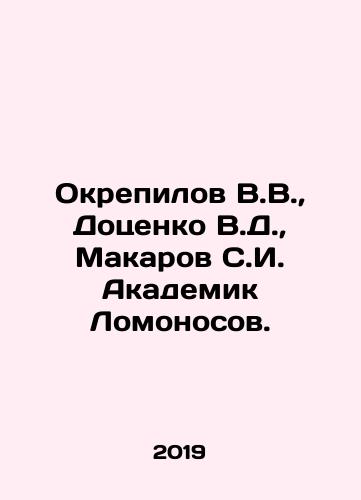 Окрепилов В.В., Доценко В.Д., Макаров С.И. Академик Ломоносов.

2019